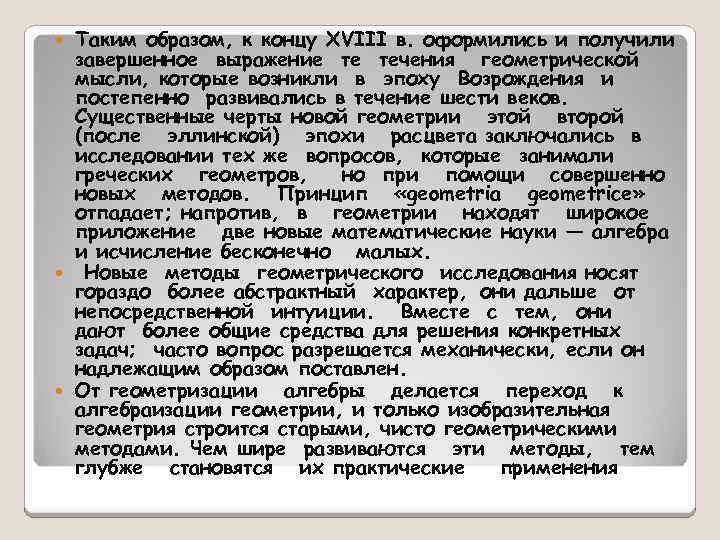 Таким образом, к концу XVIII в. оформились и получили завершенное выражение те течения геометрической мысли, которые возникли в эпоху Возрождения и постепенно развивались в течение шести веков. Существенные черты новой геометрии этой второй (после эллинской) эпохи расцвета заключались в исследовании тех же вопросов, которые занимали греческих геометров, но при помощи совершенно новых методов. Принцип «geometria geometrice» отпадает; напротив, в геометрии находят широкое приложение две новые математические науки — алгебра и исчисление бесконечно малых.

Новые методы геометрического исследования носят гораздо более абстрактный характер, они дальше от непосредственной интуиции. Вместе с тем, они дают более общие средства для решения конкретных задач; часто вопрос разрешается механически, если он надлежащим образом поставлен.

От геометризации алгебры делается переход к алгебраизации геометрии, и только изобразительная геометрия строится старыми, чисто геометрическими методами. Чем шире развиваются эти методы, тем глубже становятся их практические применения